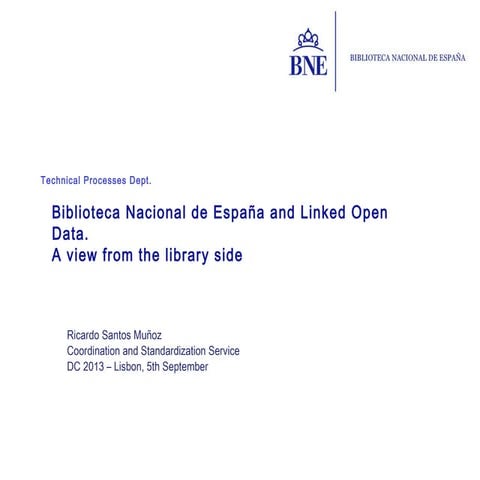 BNE

BIBLIOTECA NACIONAL DE ESPAÑA

Technical Processes Dept.

Biblioteca Nacional de España and Linked Open Data.
A view from the library side

Ricardo Santos Muñoz
Coordination and Standardization Service
DC 2013 – Lisbon, 5th September